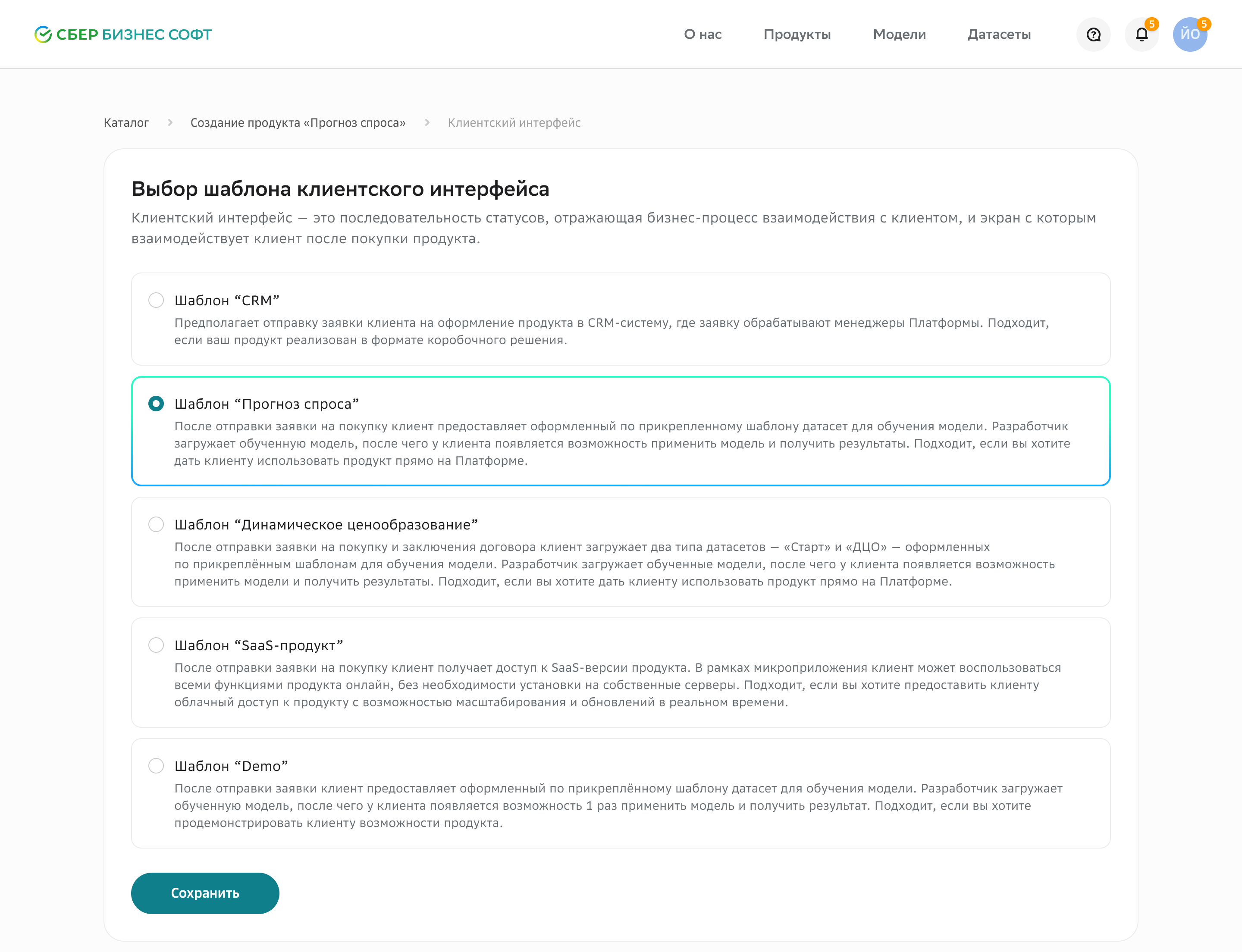 СБЕР БИЗНЕС СОФТ

О нас Продукты Модели Датасеты 5 ЙО 5

Каталог > Создание продукта «Прогноз спроса» > Клиентский интерфейс

Выбор шаблона клиентского интерфейса

Клиентский интерфейс — это последовательность статусов, отражающая бизнес-процесс взаимодействия с клиентом, и экран с которым взаимодействует клиент после покупки продукта.

Шаблон “CRM”
Предполагает отправку заявки клиента на оформление продукта в CRM-систему, где заявку обрабатывают менеджеры Платформы. Подходит, если ваш продукт реализован в формате коробочного решения.

Шаблон “Прогноз спроса”
После отправки заявки на покупку клиент предоставляет оформленный по прикрепленному шаблону датасет для обучения модели. Разработчик загружает обученную модель, после чего у клиента появляется возможность применить модель и получить результаты. Подходит, если вы хотите дать клиенту использовать продукт прямо на Платформе.

Шаблон “Динамическое ценообразование”
После отправки заявки на покупку и заключения договора клиент загружает два типа датасетов — «Старт» и «ДЦО» — оформленных по прикреплённым шаблонам для обучения модели. Разработчик загружает обученные модели, после чего у клиента появляется возможность применить модели и получить результаты. Подходит, если вы хотите дать клиенту использовать продукт прямо на Платформе.

Шаблон “SaaS-продукт”
После отправки заявки на покупку клиент получает доступ к SaaS-версии продукта. В рамках микроприложения клиент может воспользоваться всеми функциями продукта онлайн, без необходимости установки на собственные серверы. Подходит, если вы хотите предоставить клиенту облачный доступ к продукту с возможностью масштабирования и обновлений в реальном времени.

Шаблон “Demo”
После отправки заявки клиент предоставляет оформленный по прикреплённому шаблону датасет для обучения модели. Разработчик загружает обученную модель, после чего у клиента появляется возможность 1 раз применить модель и получить результат. Подходит, если вы хотите продемонстрировать клиенту возможности продукта.

Сохранить